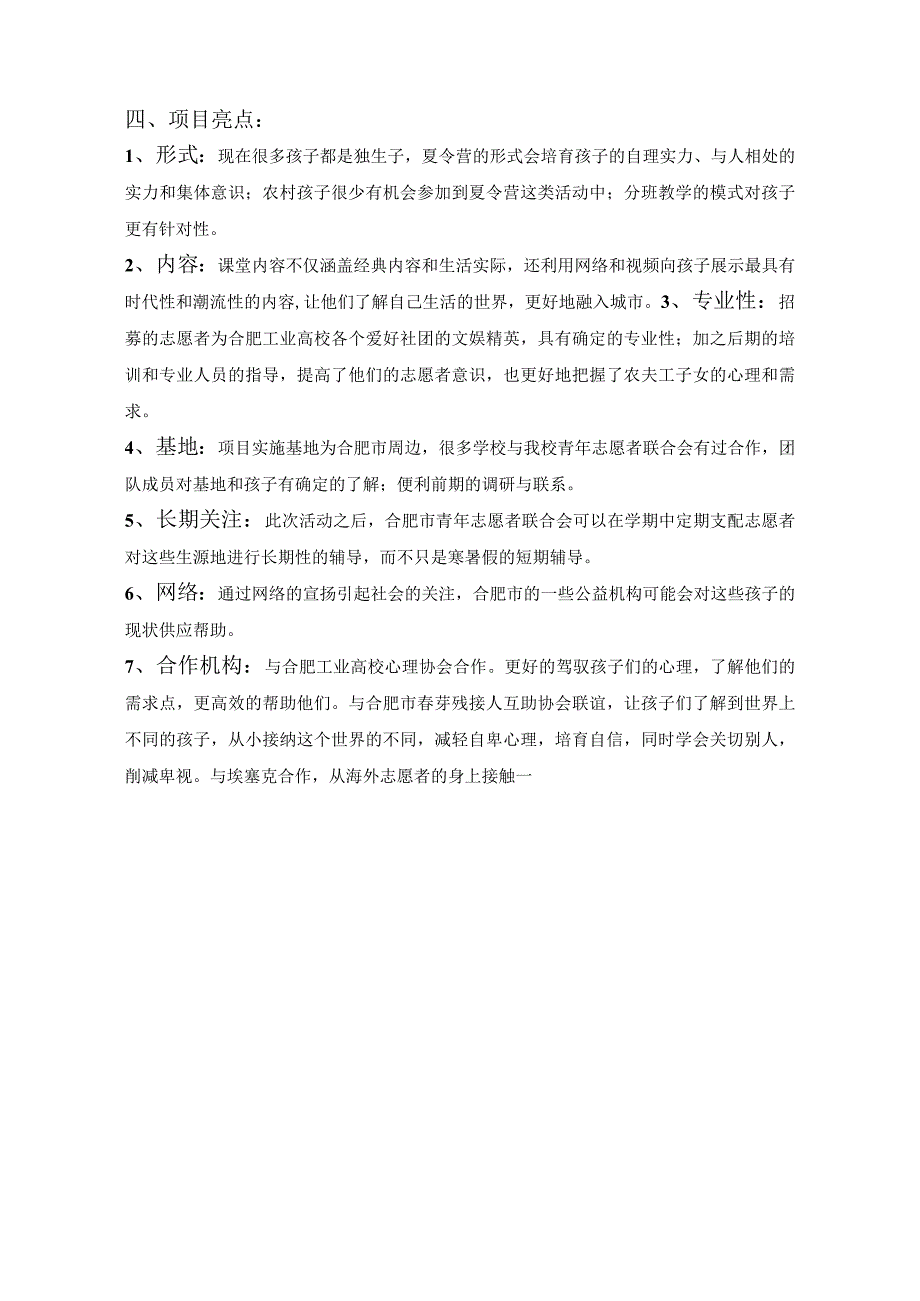 四、项目亮点：

1、形式：现在很多孩子都是独生子，夏令营的形式会培育孩子的自理实力、与人相处的实力和集体意识；农村孩子很少有机会参加到夏令营这类活动中；分班教学的模式对孩子更有针对性。

2、内容：课堂内容不仅涵盖经典内容和生活实际，还利用网络和视频向孩子展示最具有时代性和潮流性的内容,让他们了解自己生活的世界，更好地融入城市。3、专业性：招募的志愿者为合肥工业高校各个爱好社团的文娱精英，具有确定的专业性；加之后期的培训和专业人员的指导，提高了他们的志愿者意识，也更好地把握了农夫工子女的心理和需求。

4、基地：项目实施基地为合肥市周边，很多学校与我校青年志愿者联合会有过合作，团队成员对基地和孩子有确定的了解；便利前期的调研与联系。

5、长期关注：此次活动之后，合肥市青年志愿者联合会可以在学期中定期支配志愿者对这些生源地进行长期性的辅导，而不只是寒暑假的短期辅导。

6、网络：通过网络的宣扬引起社会的关注，合肥市的一些公益机构可能会对这些孩子的现状供应帮助。

7、合作机构：与合肥工业高校心理协会合作。更好的驾驭孩子们的心理，了解他们的需求点，更高效的帮助他们。与合肥市春芽残接人互助协会联谊，让孩子们了解到世界上不同的孩子，从小接纳这个世界的不同，减轻自卑心理，培育自信，同时学会关切别人，削减卑视。与埃塞克合作，从海外志愿者的身上接触一